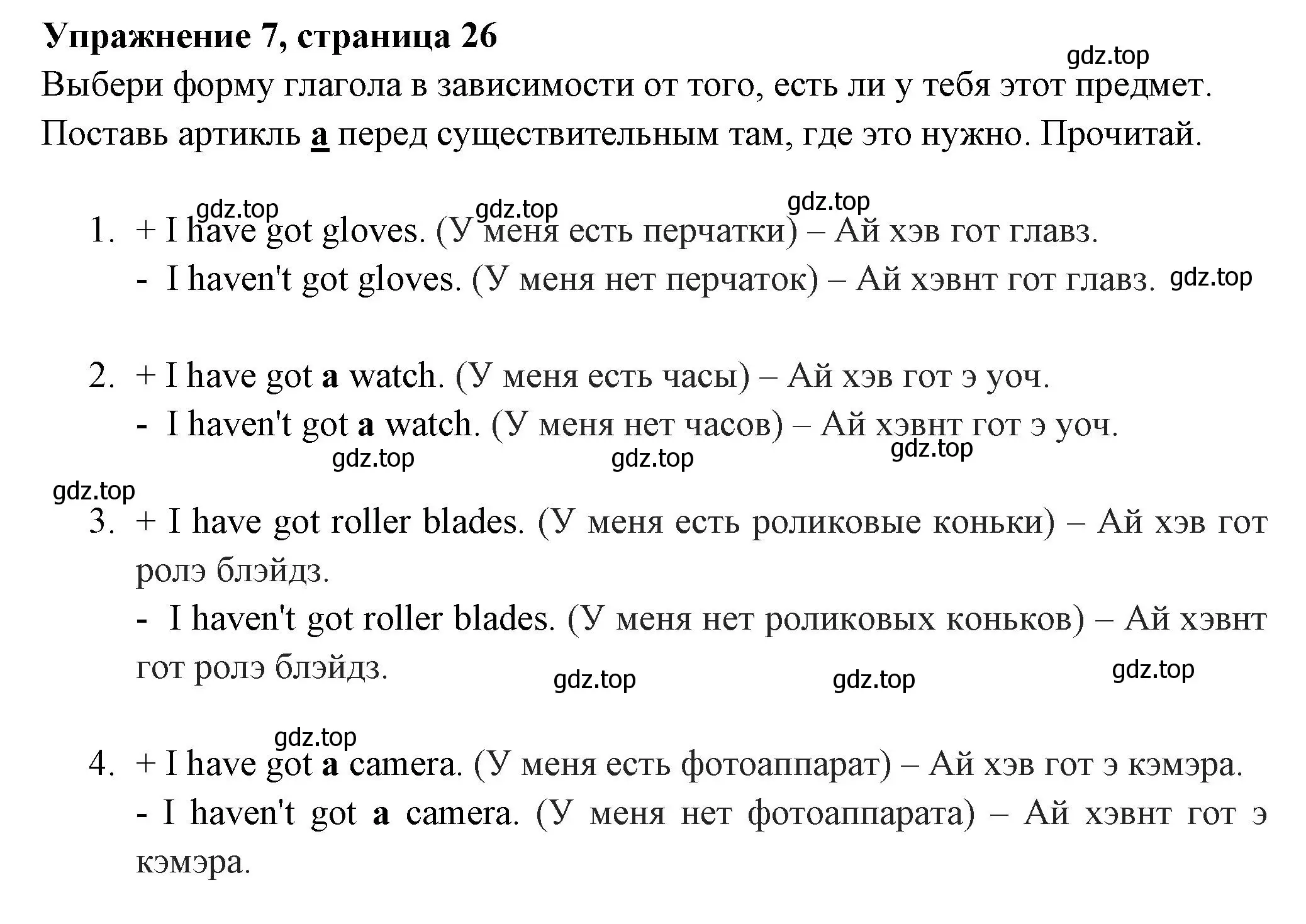 Упражнение 7, страница 26
gdz.top
Выбери форму глагола в зависимости от того, есть ли у тебя этот предмет. Поставь артикль a перед существительным там, где это нужно. Прочитай.

gdz.top gdz.top gdz.top
1. + I have got gloves. (У меня есть перчатки) – Ай хэв гот главз.
- I haven't got gloves. (У меня нет перчаток) – Ай хэвнт гот главз. gdz.top

2. + I have got a watch. (У меня есть часы) – Ай хэв гот э уоч.
- I haven't got a watch. (У меня нет часов) – Ай хэвнт гот э уоч.
gdz.top gdz.top gdz.top
gdz.top
3. + I have got roller blades. (У меня есть роликовые коньки) – Ай хэв гот ролэ блэйдз.
- I haven't got roller blades. (У меня нет роликовых коньков) – Ай хэвнт гот ролэ блэйдз.
gdz.top gdz.top gdz.top

gdz.top
4. + I have got a camera. (У меня есть фотоаппарат) – Ай хэв гот э кэмэра.
- I haven't got a camera. (У меня нет фотоаппарата) – Ай хэвнт гот э кэмэра.